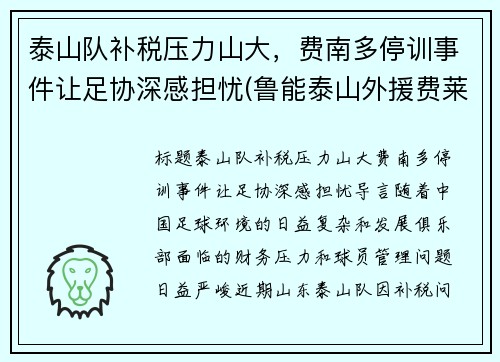 泰山队补税压力山大，费南多停训事件让足协深感担忧(鲁能泰山外援费莱

标题泰山队补税压力山大费南多停训事件让足协深感担忧导言随着中国足球环境的日益复杂和发展俱乐部面临的财务压力和球员管理问题日益严峻近期山东泰山队因补税问